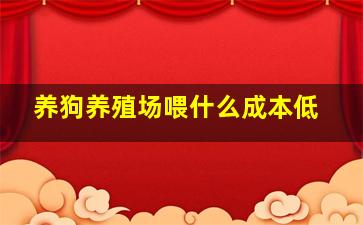 养狗养殖场喂什么成本低